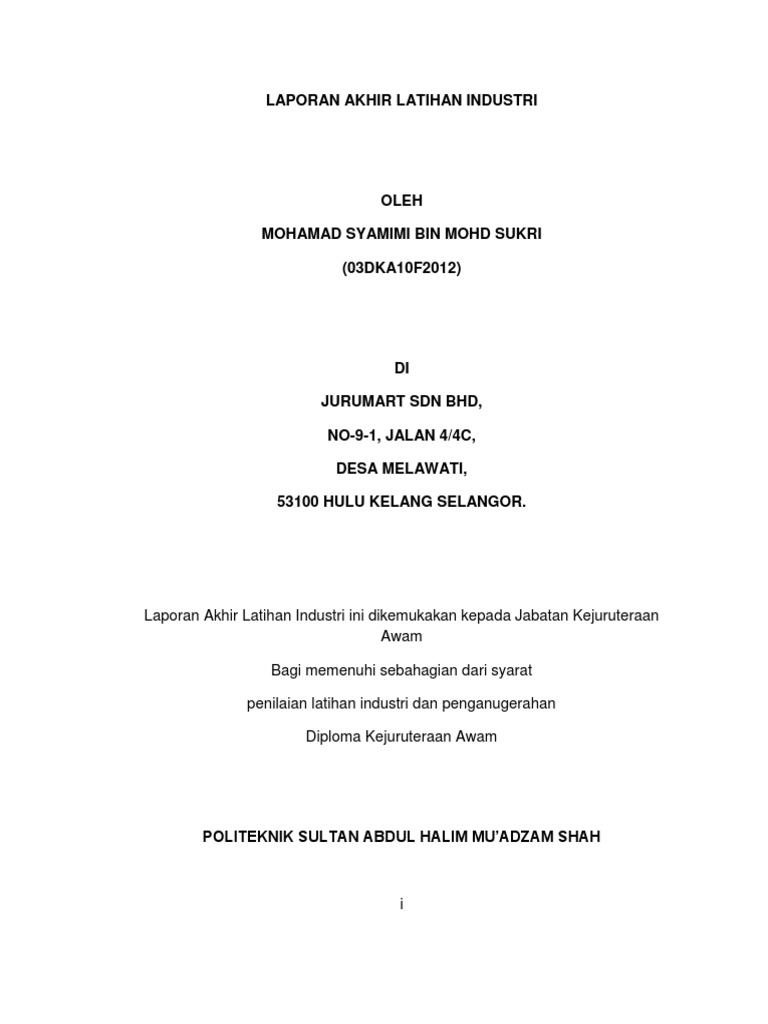 LAPORAN AKHIR LATIHAN INDUSTRI

OLEH

MOHAMAD SYAMIMI BIN MOHD SUKRI

(03DKA10F2012)

DI

JURUMART SDN BHD,

NO-9-1, JALAN 4/4C,

DESA MELAWATI,

53100 HULU KELANG SELANGOR.

Laporan Akhir Latihan Industri ini dikemukakan kepada Jabatan Kejuruteraan Awam

Bagi memenuhi sebahagian dari syarat

penilaian latihan industri dan penganugerahan

Diploma Kejuruteraan Awam

POLITEKNIK SULTAN ABDUL HALIM MU'ADZAM SHAH

i